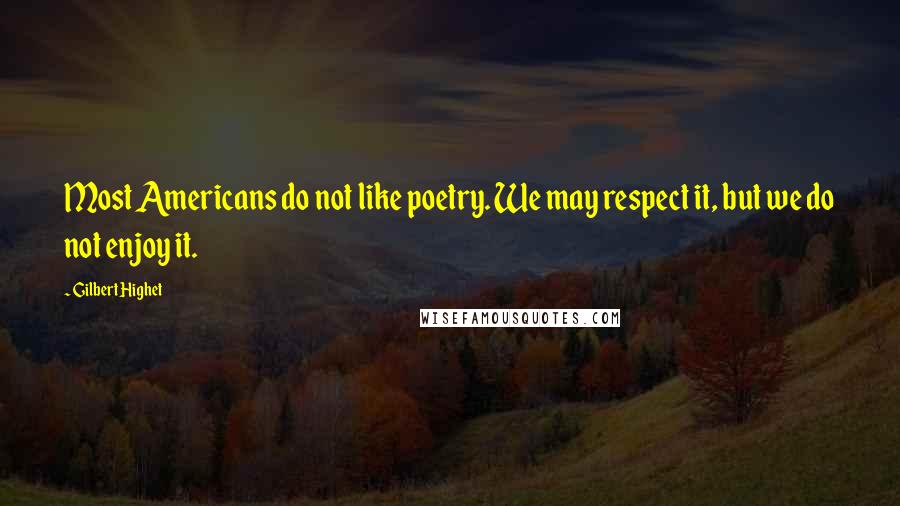 Most Americans do not like poetry. We may respect it, but we do not enjoy it.

~ Gilbert Highet

WISEFAMOUSQUOTES.COM